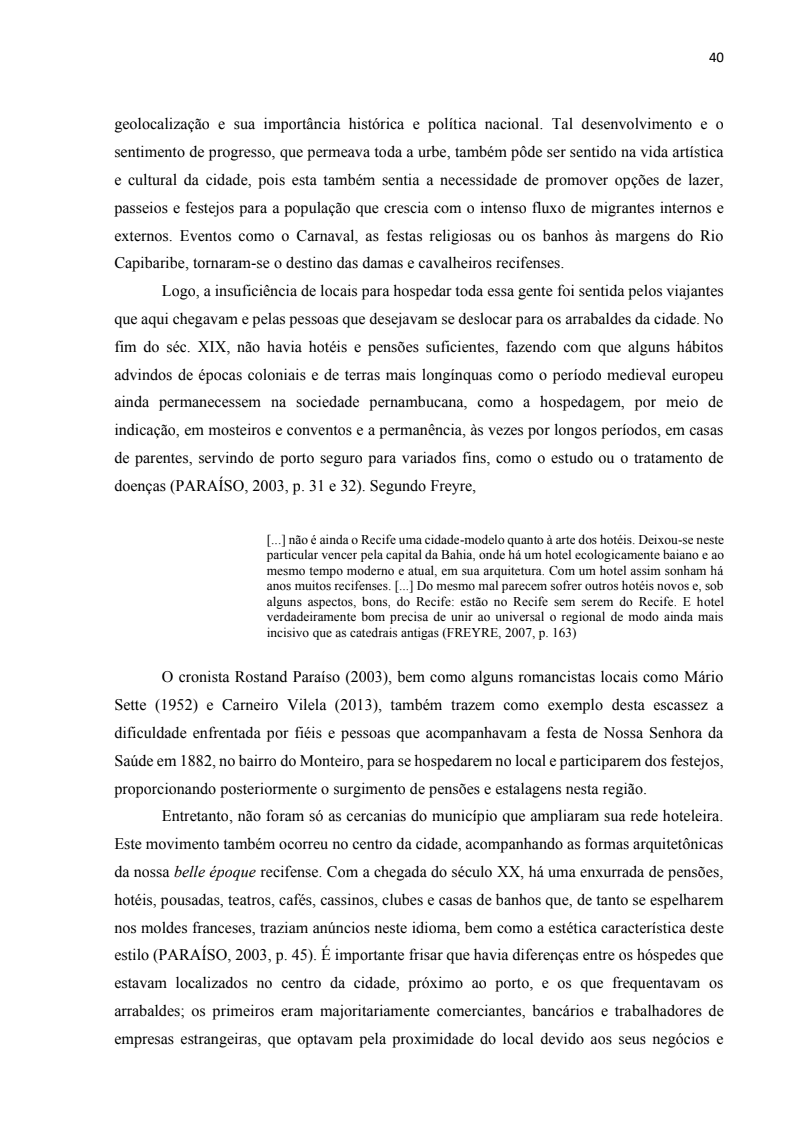 40

geolocalização e sua importância histórica e política nacional. Tal desenvolvimento e o sentimento de progresso, que permeava toda a urbe, também pôde ser sentido na vida artística e cultural da cidade, pois esta também sentia a necessidade de promover opções de lazer, passeios e festejos para a população que crescia com o intenso fluxo de migrantes internos e externos. Eventos como o Carnaval, as festas religiosas ou os banhos às margens do Rio Capibaribe, tornaram-se o destino das damas e cavalheiros recifenses.

Logo, a insuficiência de locais para hospedar toda essa gente foi sentida pelos viajantes que aqui chegavam e pelas pessoas que desejavam se deslocar para os arrabaldes da cidade. No fim do séc. XIX, não havia hotéis e pensões suficientes, fazendo com que alguns hábitos advindos de épocas coloniais e de terras mais longínquas como o período medieval europeu ainda permanecessem na sociedade pernambucana, como a hospedagem, por meio de indicação, em mosteiros e conventos e a permanência, às vezes por longos períodos, em casas de parentes, servindo de porto seguro para variados fins, como o estudo ou o tratamento de doenças (PARAÍSO, 2003, p. 31 e 32). Segundo Freyre,

[...] não é ainda o Recife uma cidade-modelo quanto à arte dos hotéis. Deixou-se neste particular vencer pela capital da Bahia, onde há um hotel ecologicamente baiano e ao mesmo tempo moderno e atual, em sua arquitetura. Com um hotel assim sonham há anos muitos recifenses. [...] Do mesmo mal parecem sofrer outros hotéis novos e, sob alguns aspectos, bons, do Recife: estão no Recife sem serem do Recife. E hotel verdadeiramente bom precisa de unir ao universal o regional de modo ainda mais incisivo que as catedrais antigas (FREYRE, 2007, p. 163)

O cronista Rostand Paraíso (2003), bem como alguns romancistas locais como Mário Sette (1952) e Carneiro Vilela (2013), também trazem como exemplo desta escassez a dificuldade enfrentada por fiéis e pessoas que acompanhavam a festa de Nossa Senhora da Saúde em 1882, no bairro do Monteiro, para se hospedarem no local e participarem dos festejos, proporcionando posteriormente o surgimento de pensões e estalagens nesta região.

Entretanto, não foram só as cercanias do município que ampliaram sua rede hoteleira. Este movimento também ocorreu no centro da cidade, acompanhando as formas arquitetônicas da nossa belle époque recifense. Com a chegada do século XX, há uma enxurrada de pensões, hotéis, pousadas, teatros, cafés, cassinos, clubes e casas de banhos que, de tanto se espelharem nos moldes franceses, traziam anúncios neste idioma, bem como a estética característica deste estilo (PARAÍSO, 2003, p. 45). É importante frisar que havia diferenças entre os hóspedes que estavam localizados no centro da cidade, próximo ao porto, e os que frequentavam os arrabaldes; os primeiros eram majoritariamente comerciantes, bancários e trabalhadores de empresas estrangeiras, que optavam pela proximidade do local devido aos seus negócios e